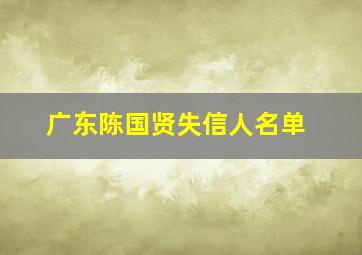 广东陈国贤失信人名单